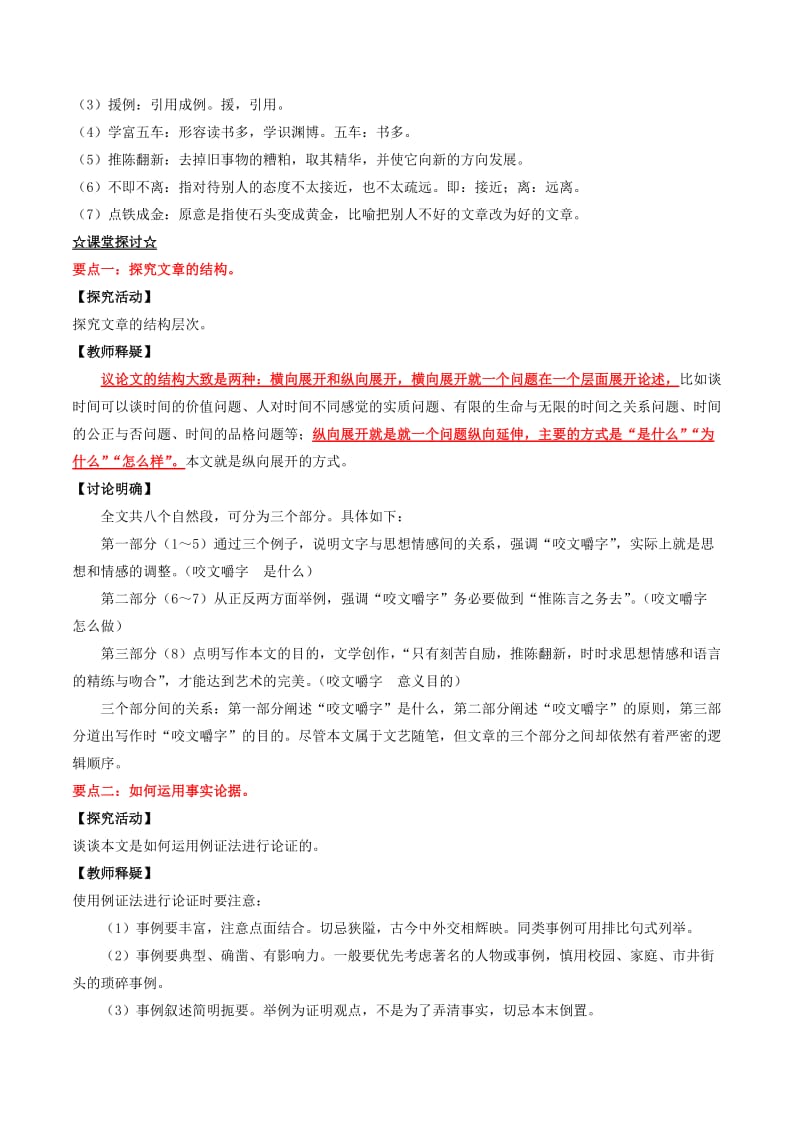 （3）援例：引用成例。援，引用。
（4）学富五车：形容读书多，学识渊博。五车：书多。
（5）推陈翻新：去掉旧事物的糟粕，取其精华，并使它向新的方向发展。
（6）不即不离：指对待别人的态度不太接近，也不太疏远。即：接近；离：远离。
（7）点铁成金：原意是指使石头变成黄金，比喻把别人不好的文章改为好的文章。

☆课堂探讨☆

要点一：探究文章的结构。

【探究活动】

探究文章的结构层次。

【教师释疑】

议论文的结构大致是两种：横向展开和纵向展开，横向展开就一个问题在一个层面展开论述，比如谈时间可以谈时间的价值问题、人对时间不同感觉的实质问题、有限的生命与无限的时间之关系问题、时间的公正与否问题、时间的品格问题等；纵向展开就是就一个问题纵向延伸，主要的方式是“是什么”“为什么”“怎么样”。本文就是纵向展开的方式。

【讨论明确】

全文共八个自然段，可分为三个部分。具体如下：

第一部分（1～5）通过三个例子，说明文字与思想情感间的关系，强调“咬文嚼字”，实际上就是思想和情感的调整。（咬文嚼字　是什么）

第二部分（6～7）从正反两方面举例，强调“咬文嚼字”务必要做到“惟陈言之务去”。（咬文嚼字　怎么做）

第三部分（8）点明写作本文的目的，文学创作，“只有刻苦自励，推陈翻新，时时求思想情感和语言的精练与吻合”，才能达到艺术的完美。（咬文嚼字　意义目的）

三个部分间的关系：第一部分阐述“咬文嚼字”是什么，第二部分阐述“咬文嚼字”的原则，第三部分道出写作时“咬文嚼字”的目的。尽管本文属于文艺随笔，但文章的三个部分之间却依然有着严密的逻辑顺序。

要点二：如何运用事实论据。

【探究活动】

谈谈本文是如何运用例证法进行论证的。

【教师释疑】

使用例证法进行论证时要注意：

（1）事例要丰富，注意点面结合。切忌狭隘，古今中外交相辉映。同类事例可用排比句式列举。

（2）事例要典型、确凿、有影响力。一般要优先考虑著名的人物或事例，慎用校园、家庭、市井街头的琐碎事例。

（3）事例叙述简明扼要。举例为证明观点，不是为了弄清事实，切忌本末倒置。